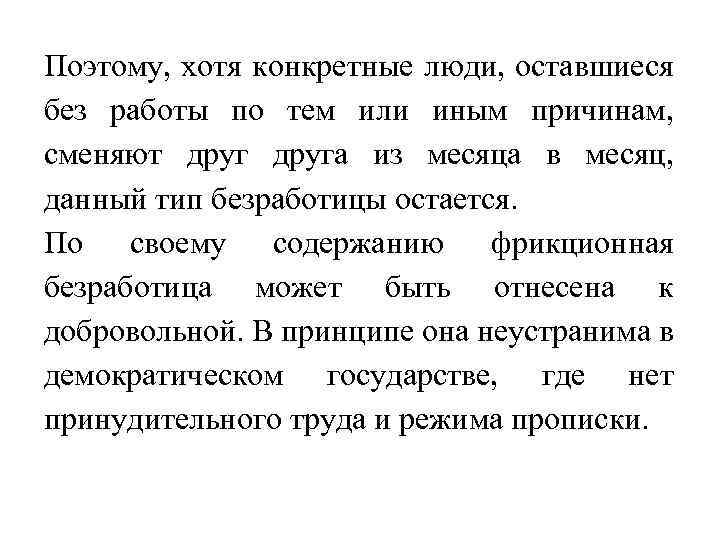 Поэтому, хотя конкретные люди, оставшиеся без работы по тем или иным причинам, сменяют друг друга из месяца в месяц, данный тип безработицы остается.

По своему содержанию фрикционная безработица может быть отнесена к добровольной. В принципе она неустранима в демократическом государстве, где нет принудительного труда и режима прописки.